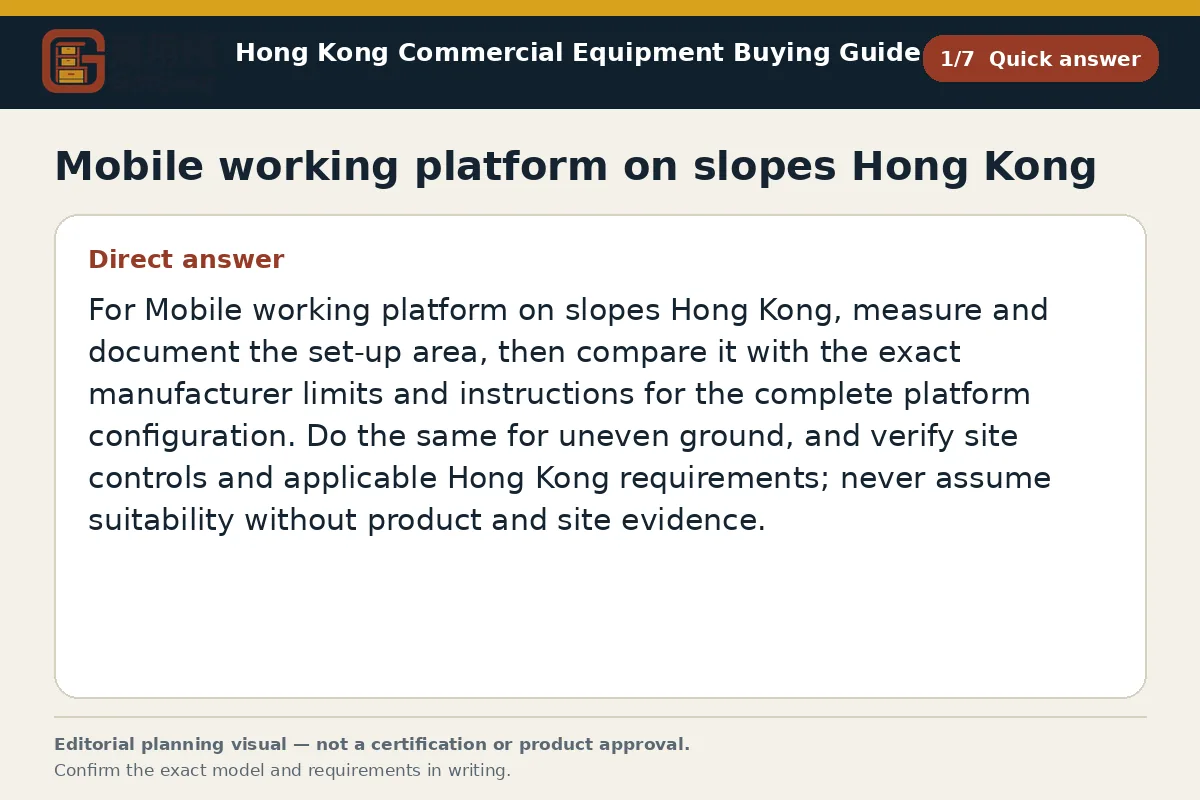 Hong Kong Commercial Equipment Buying Guide

1/7 Quick answer

Mobile working platform on slopes Hong Kong

Direct answer

For Mobile working platform on slopes Hong Kong, measure and document the set-up area, then compare it with the exact manufacturer limits and instructions for the complete platform configuration. Do the same for uneven ground, and verify site controls and applicable Hong Kong requirements; never assume suitability without product and site evidence.

Editorial planning visual — not a certification or product approval.

Confirm the exact model and requirements in writing.